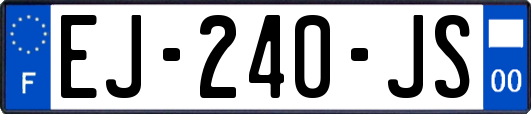 F
EJ-240-JS
00